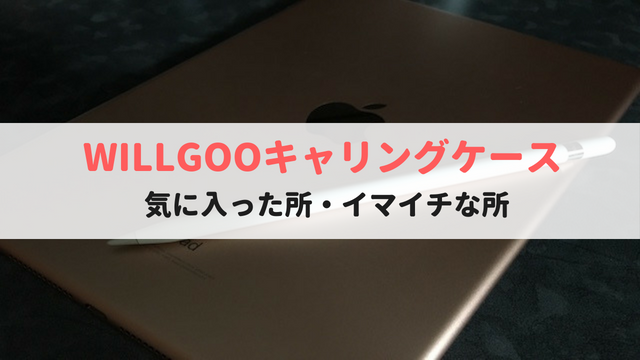 WILLGOOキャリングケース
気に入った所・イマイチな所